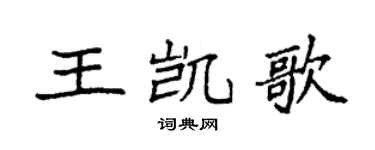 王凯歌

词典网